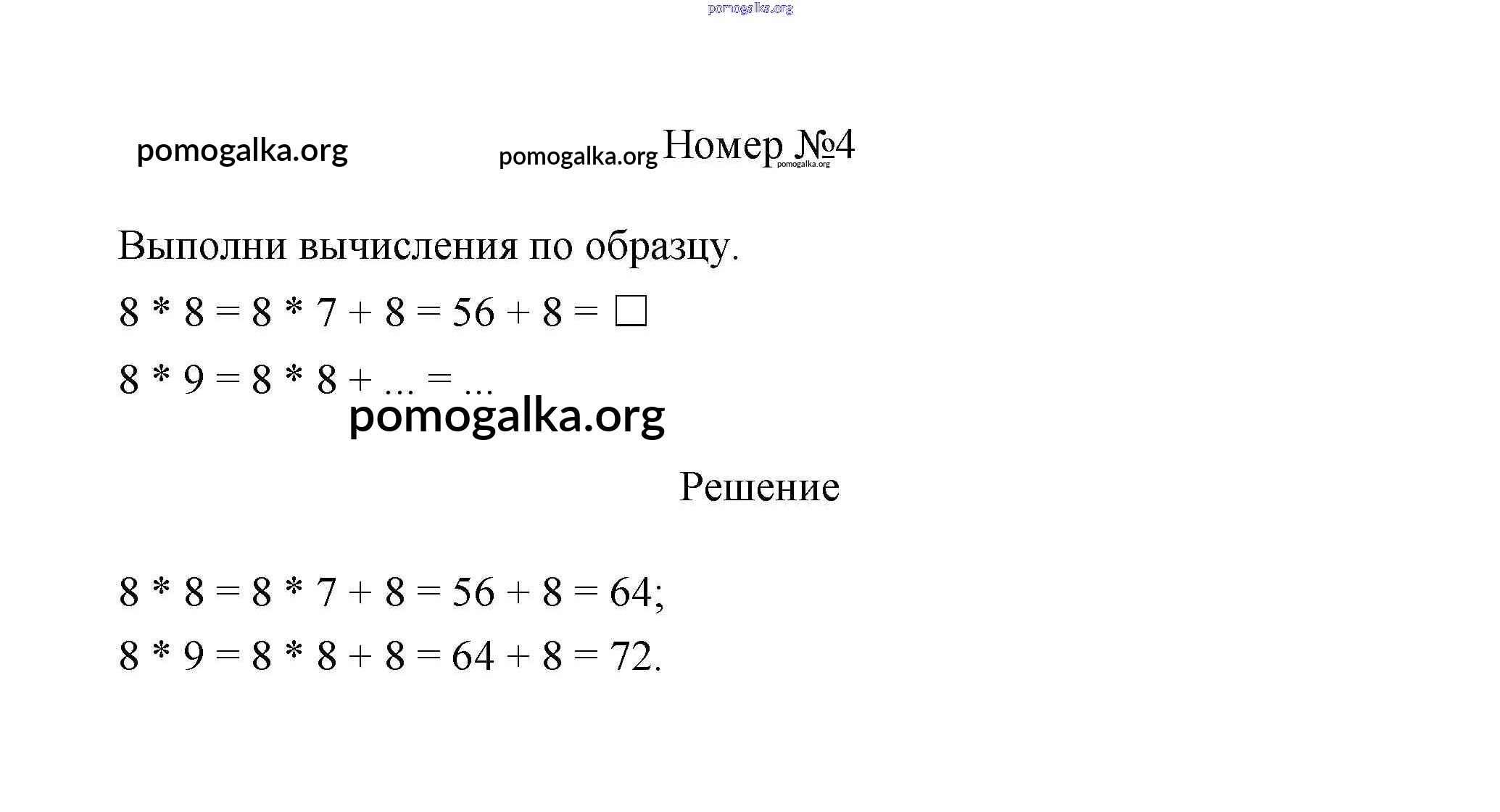 pomogalka.org

pomogalka.org pomogalka.org Номер №4 pomogalka.org

Выполни вычисления по образцу.

$8 * 8 = 8 * 7 + 8 = 56 + 8 = \square$

$8 * 9 = 8 * 8 + ... = ...$

pomogalka.org

Решение

$8 * 8 = 8 * 7 + 8 = 56 + 8 = 64;$

$8 * 9 = 8 * 8 + 8 = 64 + 8 = 72.$